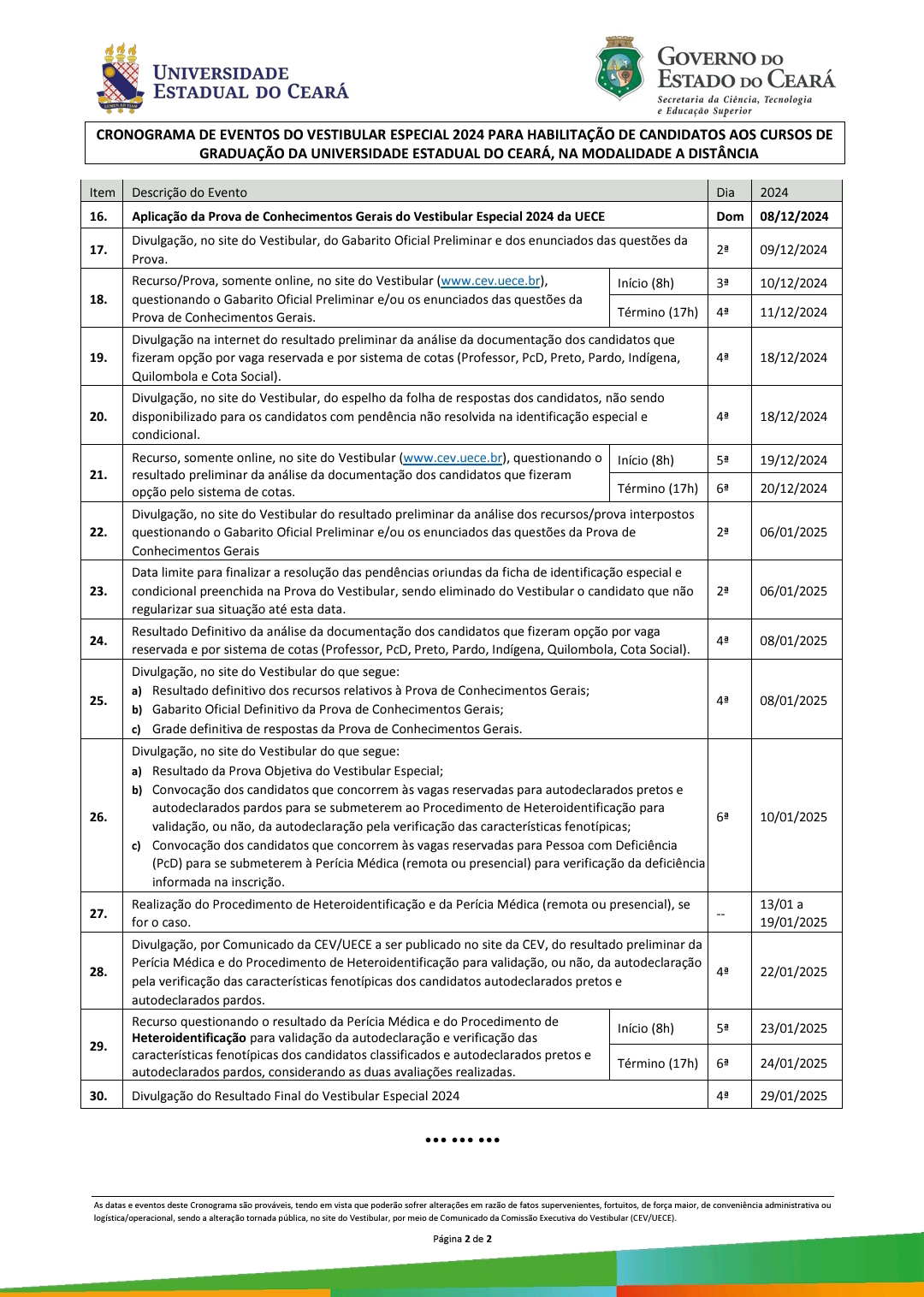 UNIVERSIDADE ESTADUAL DO CEARÁ

GOVERNO DO ESTADO DO CEARÁ
Secretaria da Ciência, Tecnologia e Educação Superior

CRONOGRAMA DE EVENTOS DO VESTIBULAR ESPECIAL 2024 PARA HABILITAÇÃO DE CANDIDATOS AOS CURSOS DE GRADUAÇÃO DA UNIVERSIDADE ESTADUAL DO CEARÁ, NA MODALIDADE A DISTÂNCIA

| Item | Descrição do Evento | | Dia | 2024 |
|---|---|---|---|---|
| 16. | Aplicação da Prova de Conhecimentos Gerais do Vestibular Especial 2024 da UECE | | Dom | 08/12/2024 |
| 17. | Divulgação, no site do Vestibular, do Gabarito Oficial Preliminar e dos enunciados das questões da Prova. | | 2ª | 09/12/2024 |
| 18. | Recurso/Prova, somente online, no site do Vestibular (www.cev.uece.br), questionando o Gabarito Oficial Preliminar e/ou os enunciados das questões da Prova de Conhecimentos Gerais. | Início (8h) | 3ª | 10/12/2024 |
| | | Término (17h) | 4ª | 11/12/2024 |
| 19. | Divulgação na internet do resultado preliminar da análise da documentação dos candidatos que fizeram opção por vaga reservada e por sistema de cotas (Professor, PcD, Preto, Pardo, Indígena, Quilombola e Cota Social). | | 4ª | 18/12/2024 |
| 20. | Divulgação, no site do Vestibular, do espelho da folha de respostas dos candidatos, não sendo disponibilizado para os candidatos com pendência não resolvida na identificação especial e condicional. | | 4ª | 18/12/2024 |
| 21. | Recurso, somente online, no site do Vestibular (www.cev.uece.br), questionando o resultado preliminar da análise da documentação dos candidatos que fizeram opção pelo sistema de cotas. | Início (8h) | 5ª | 19/12/2024 |
| | | Término (17h) | 6ª | 20/12/2024 |
| 22. | Divulgação, no site do Vestibular do resultado preliminar da análise dos recursos/prova interpostos questionando o Gabarito Oficial Preliminar e/ou os enunciados das questões da Prova de Conhecimentos Gerais | | 2ª | 06/01/2025 |
| 23. | Data limite para finalizar a resolução das pendências oriundas da ficha de identificação especial e condicional preenchida na Prova do Vestibular, sendo eliminado do Vestibular o candidato que não regularizar sua situação até esta data. | | 2ª | 06/01/2025 |
| 24. | Resultado Definitivo da análise da documentação dos candidatos que fizeram opção por vaga reservada e por sistema de cotas (Professor, PcD, Preto, Pardo, Indígena, Quilombola, Cota Social). | | 4ª | 08/01/2025 |
| 25. | Divulgação, no site do Vestibular do que segue: a) Resultado definitivo dos recursos relativos à Prova de Conhecimentos Gerais; b) Gabarito Oficial Definitivo da Prova de Conhecimentos Gerais; c) Grade definitiva de respostas da Prova de Conhecimentos Gerais. | | 4ª | 08/01/2025 |
| 26. | Divulgação, no site do Vestibular do que segue: a) Resultado da Prova Objetiva do Vestibular Especial; b) Convocação dos candidatos que concorrem às vagas reservadas para autodeclarados pretos e autodeclarados pardos para se submeterem ao Procedimento de Heteroidentificação para validação, ou não, da autodeclaração pela verificação das características fenotípicas; c) Convocação dos candidatos que concorrem às vagas reservadas para Pessoa com Deficiência (PcD) para se submeterem à Perícia Médica (remota ou presencial) para verificação da deficiência informada na inscrição. | | 6ª | 10/01/2025 |
| 27. | Realização do Procedimento de Heteroidentificação e da Perícia Médica (remota ou presencial), se for o caso. | | -- | 13/01 a 19/01/2025 |
| 28. | Divulgação, por Comunicado da CEV/UECE a ser publicado no site da CEV, do resultado preliminar da Perícia Médica e do Procedimento de Heteroidentificação para validação, ou não, da autodeclaração pela verificação das características fenotípicas dos candidatos autodeclarados pretos e autodeclarados pardos. | | 4ª | 22/01/2025 |
| 29. | Recurso questionando o resultado da Perícia Médica e do Procedimento de Heteroidentificação para validação da autodeclaração e verificação das características fenotípicas dos candidatos classificados e autodeclarados pretos e autodeclarados pardos, considerando as duas avaliações realizadas. | Início (8h) | 5ª | 23/01/2025 |
| | | Término (17h) | 6ª | 24/01/2025 |
| 30. | Divulgação do Resultado Final do Vestibular Especial 2024 | | 4ª | 29/01/2025 |

••• ••• •••

As datas e eventos deste Cronograma são prováveis, tendo em vista que poderão sofrer alterações em razão de fatos supervenientes, fortuitos, de força maior, de conveniência administrativa ou logística/operacional, sendo a alteração tornada pública, no site do Vestibular, por meio de Comunicado da Comissão Executiva do Vestibular (CEV/UECE).

Página 2 de 2